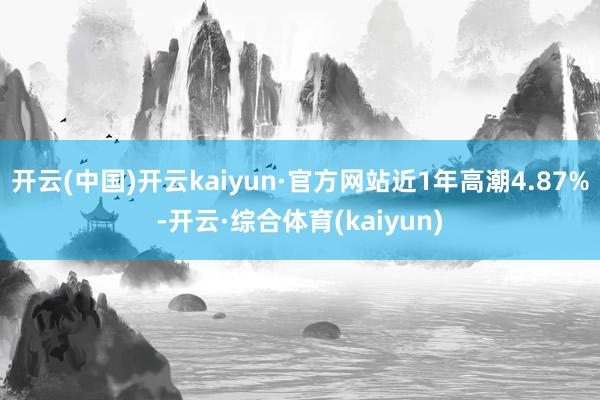 开云(中国)开云kaiyun·官方网站近1年高潮4.87%-开云·综合体育(kaiyun)